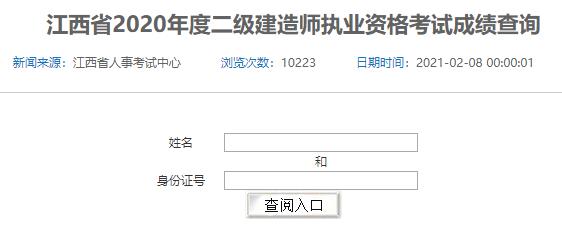 江西省2020年度二级建造师执业资格考试成绩查询

新闻来源：江西省人事考试中心　浏览次数：10223　日期时间：2021-02-08 00:00:01

姓名

和

身份证号

查阅入口